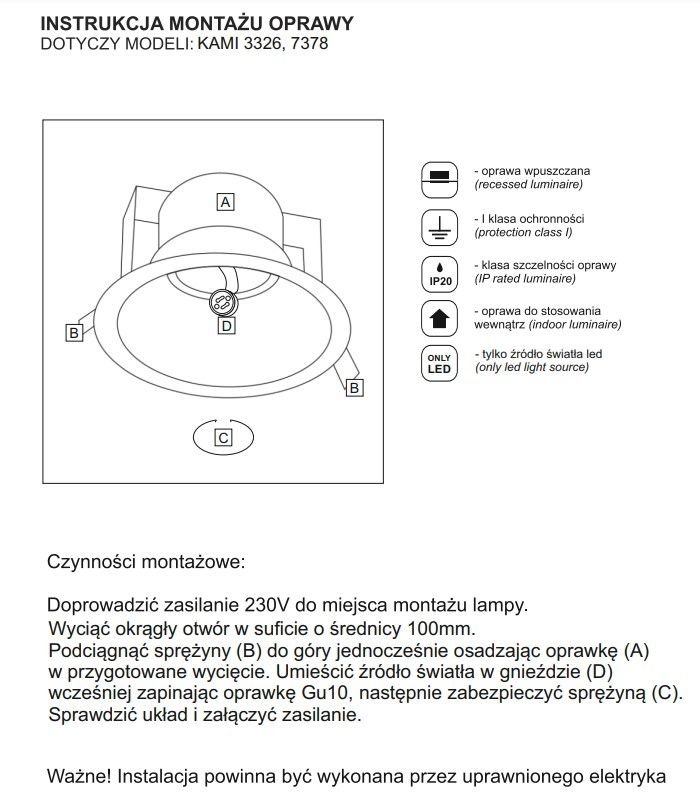 INSTRUKCJA MONTAŻU OPRAWY
DOTYCZY MODELI: KAMI 3326, 7378

A
B
D
B
C

- oprawa wpuszczana
(recessed luminaire)

- I klasa ochronności
(protection class I)

IP20
- klasa szczelności oprawy
(IP rated luminaire)

- oprawa do stosowania wewnątrz (indoor luminaire)

ONLY LED
- tylko źródło światła led
(only led light source)

Czynności montażowe:

Doprowadzić zasilanie 230V do miejsca montażu lampy.
Wyciąć okrągły otwór w suficie o średnicy 100mm.
Podciągnąć sprężyny (B) do góry jednocześnie osadzając oprawkę (A) w przygotowane wycięcie. Umieścić źródło światła w gnieździe (D) wcześniej zapinając oprawkę Gu10, następnie zabezpieczyć sprężyną (C).
Sprawdzić układ i załączyć zasilanie.

Ważne! Instalacja powinna być wykonana przez uprawnionego elektryka